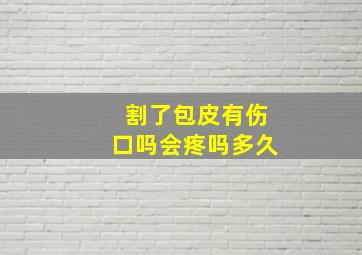 割了包皮有伤口吗会疼吗多久